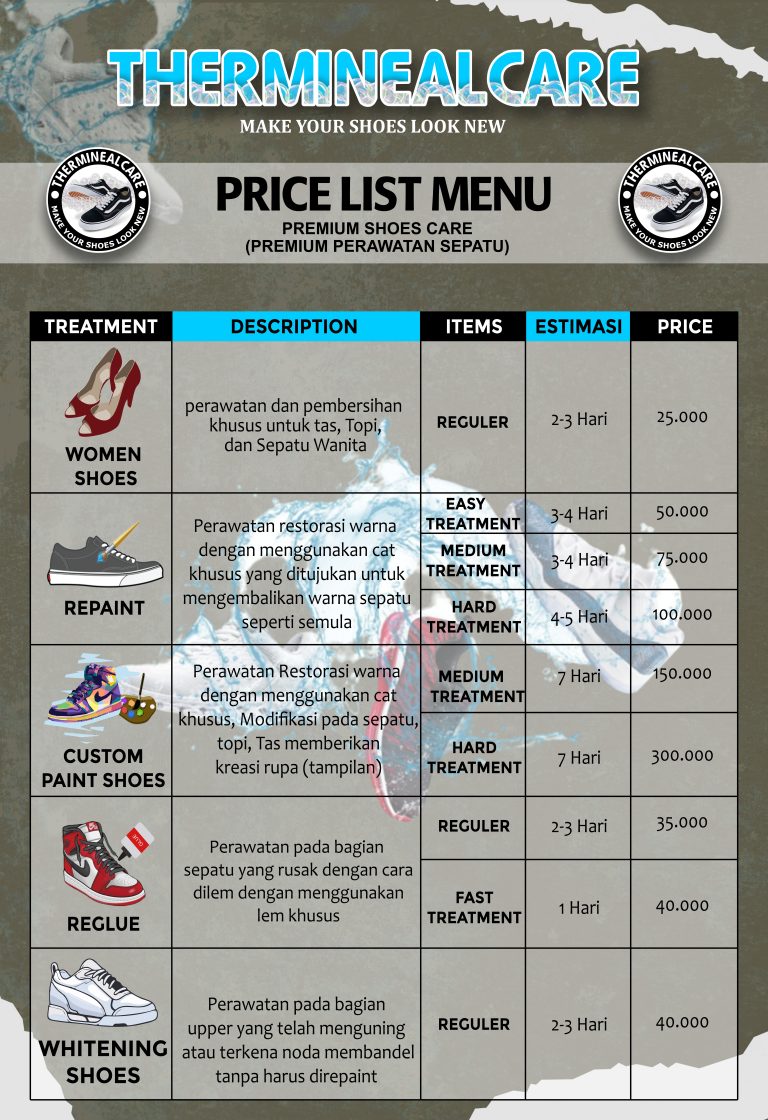 THERMINEALCARE
MAKE YOUR SHOES LOOK NEW

THERMINEALCARE MAKE YOUR SHOES LOOK NEW

PRICE LIST MENU
PREMIUM SHOES CARE
(PREMIUM PERAWATAN SEPATU)

THERMINEALCARE MAKE YOUR SHOES LOOK NEW

| TREATMENT | DESCRIPTION | ITEMS | ESTIMASI | PRICE |
|---|---|---|---|---|
| WOMEN SHOES | perawatan dan pembersihan khusus untuk tas, Topi, dan Sepatu Wanita | REGULER | 2-3 Hari | 25.000 |
| REPAINT | Perawatan restorasi warna dengan menggunakan cat khusus yang ditujukan untuk mengembalikan warna sepatu seperti semula | EASY TREATMENT | 3-4 Hari | 50.000 |
| | | MEDIUM TREATMENT | 3-4 Hari | 75.000 |
| | | HARD TREATMENT | 4-5 Hari | 100.000 |
| CUSTOM PAINT SHOES | Perawatan Restorasi warna dengan menggunakan cat khusus, Modifikasi pada sepatu, topi, Tas memberikan kreasi rupa (tampilan) | MEDIUM TREATMENT | 7 Hari | 150.000 |
| | | HARD TREATMENT | 7 Hari | 300.000 |
| REGLUE | Perawatan pada bagian sepatu yang rusak dengan cara dilem dengan menggunakan lem khusus | REGULER | 2-3 Hari | 35.000 |
| | | FAST TREATMENT | 1 Hari | 40.000 |
| WHITENING SHOES | Perawatan pada bagian upper yang telah menguning atau terkena noda membandel tanpa harus direpaint | REGULER | 2-3 Hari | 40.000 |